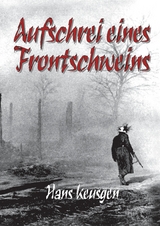 Aufschrei eines Frontschweins

Hans keusgen